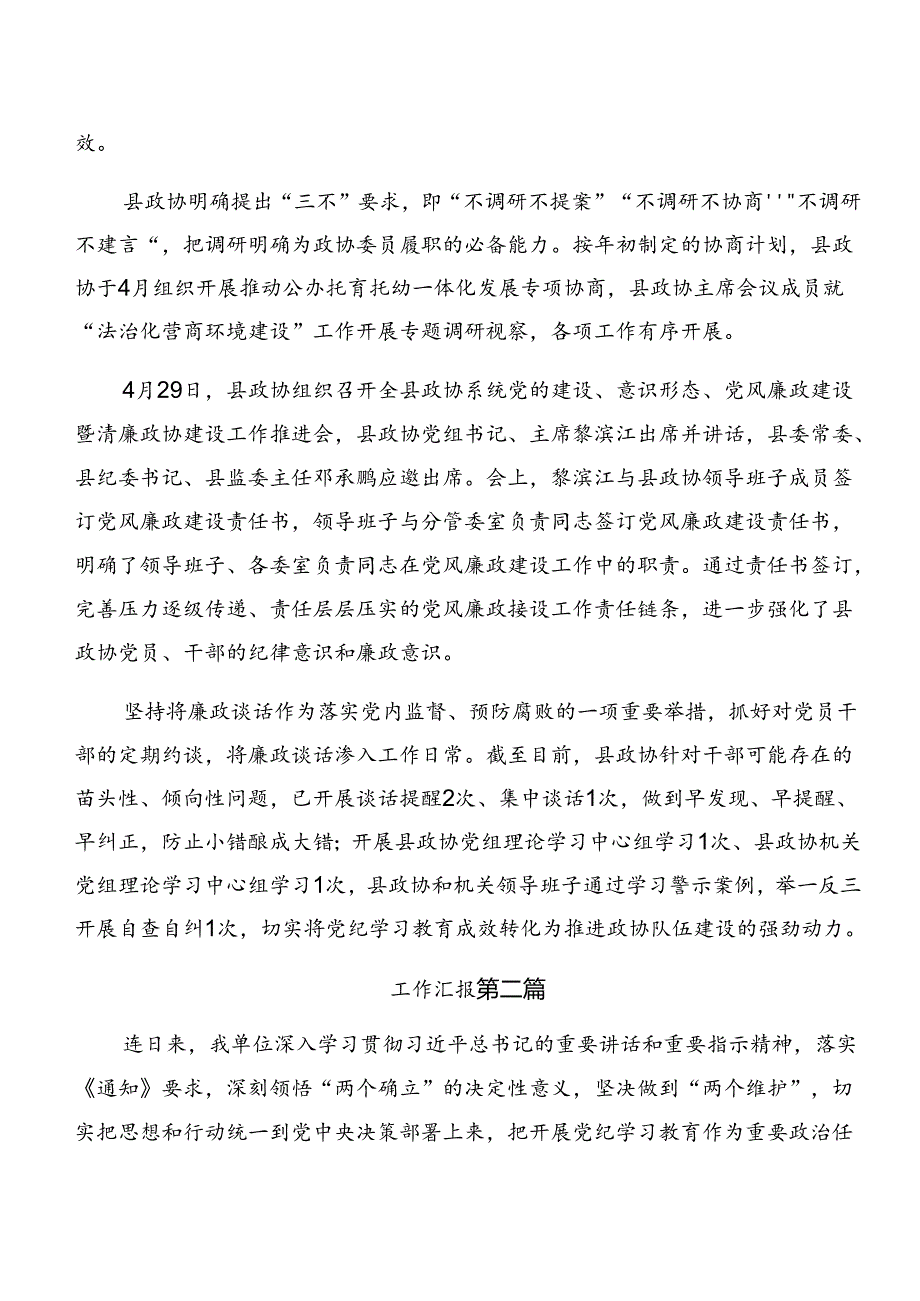 效。

县政协明确提出“三不”要求，即“不调研不提案”“不调研不协商''"不调研不建言“，把调研明确为政协委员履职的必备能力。按年初制定的协商计划，县政协于4月组织开展推动公办托育托幼一体化发展专项协商，县政协主席会议成员就“法治化营商环境建设”工作开展专题调研视察，各项工作有序开展。

4月29日，县政协组织召开全县政协系统党的建设、意识形态、党风廉政建设暨清廉政协建设工作推进会，县政协党组书记、主席黎滨江出席并讲话，县委常委、县纪委书记、县监委主任邓承鹏应邀出席。会上，黎滨江与县政协领导班子成员签订党风廉政建设责任书，领导班子与分管委室负责同志签订党风廉政建设责任书，明确了领导班子、各委室负责同志在党风廉政建设工作中的职责。通过责任书签订，完善压力逐级传递、责任层层压实的党风廉政接设工作责任链条，进一步强化了县政协党员、干部的纪律意识和廉政意识。

坚持将廉政谈话作为落实党内监督、预防腐败的一项重要举措，抓好对党员干部的定期约谈，将廉政谈话渗入工作日常。截至目前，县政协针对干部可能存在的苗头性、倾向性问题，已开展谈话提醒2次、集中谈话1次，做到早发现、早提醒、早纠正，防止小错酿成大错；开展县政协党组理论学习中心组学习1次、县政协机关党组理论学习中心组学习1次，县政协和机关领导班子通过学习警示案例，举一反三开展自查自纠1次，切实将党纪学习教育成效转化为推进政协队伍建设的强劲动力。

工作汇报第二篇

连日来，我单位深入学习贯彻习近平总书记的重要讲话和重要指示精神，落实《通知》要求，深刻领悟“两个确立”的决定性意义，坚决做到“两个维护”，切实把思想和行动统一到党中央决策部署上来，把开展党纪学习教育作为重要政治任